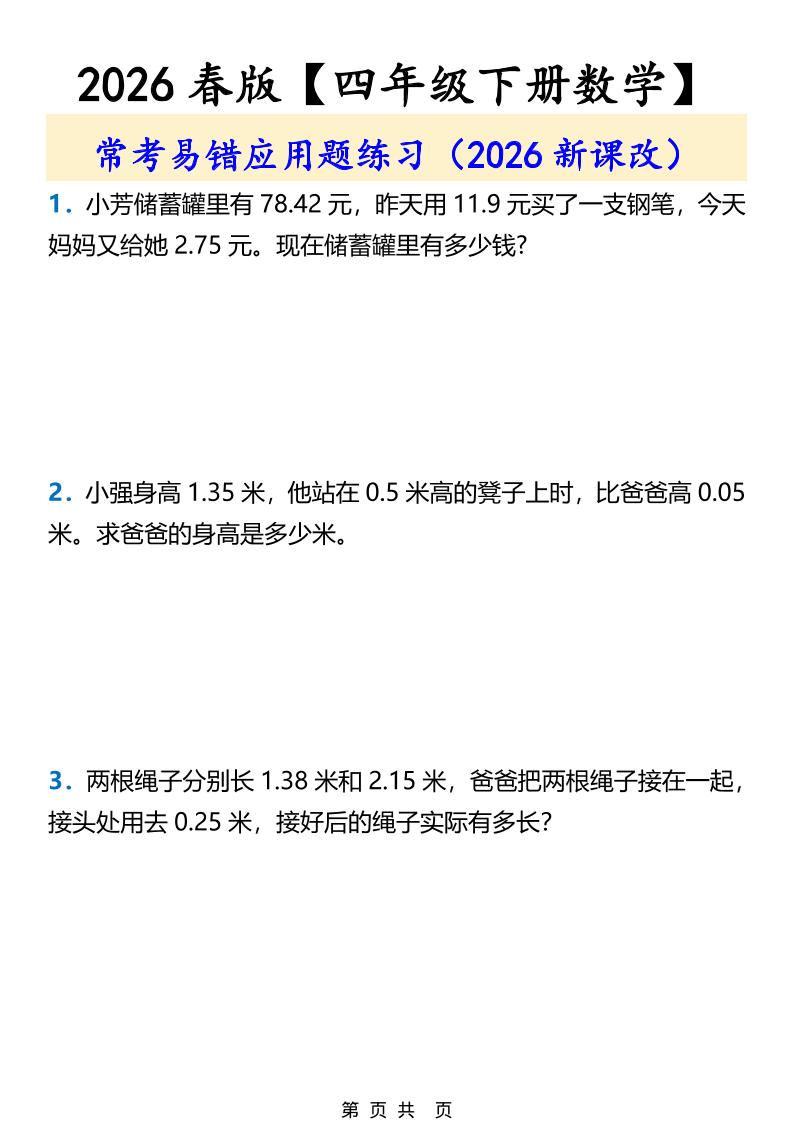 2026 春版【四年级下册数学】

常考易错应用题练习（2026 新课改）

1．小芳储蓄罐里有 78.42 元，昨天用 11.9 元买了一支钢笔，今天妈妈又给她 2.75 元。现在储蓄罐里有多少钱?

2．小强身高 1.35 米，他站在 0.5 米高的凳子上时，比爸爸高 0.05 米。求爸爸的身高是多少米。

3．两根绳子分别长 1.38 米和 2.15 米，爸爸把两根绳子接在一起，接头处用去 0.25 米，接好后的绳子实际有多长?

第 页 共 页